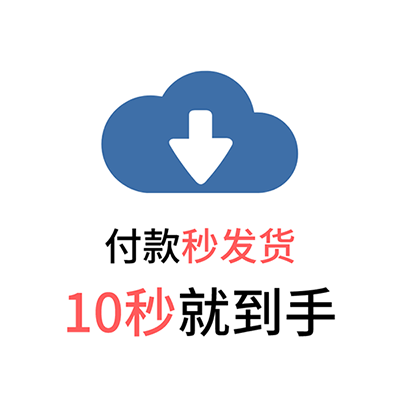 付款秒发货

10秒就到手